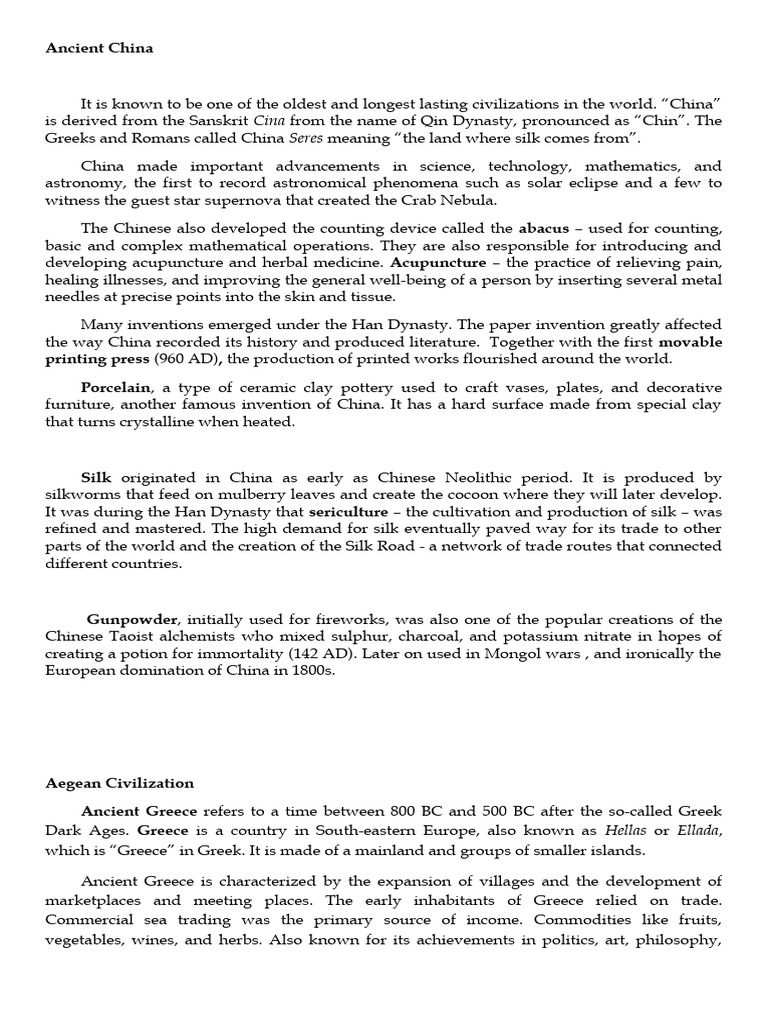 Ancient China

It is known to be one of the oldest and longest lasting civilizations in the world. “China” is derived from the Sanskrit Cina from the name of Qin Dynasty, pronounced as “Chin”. The Greeks and Romans called China Seres meaning “the land where silk comes from”.

China made important advancements in science, technology, mathematics, and astronomy, the first to record astronomical phenomena such as solar eclipse and a few to witness the guest star supernova that created the Crab Nebula.

The Chinese also developed the counting device called the abacus – used for counting, basic and complex mathematical operations. They are also responsible for introducing and developing acupuncture and herbal medicine. Acupuncture – the practice of relieving pain, healing illnesses, and improving the general well-being of a person by inserting several metal needles at precise points into the skin and tissue.

Many inventions emerged under the Han Dynasty. The paper invention greatly affected the way China recorded its history and produced literature. Together with the first movable printing press (960 AD), the production of printed works flourished around the world.

Porcelain, a type of ceramic clay pottery used to craft vases, plates, and decorative furniture, another famous invention of China. It has a hard surface made from special clay that turns crystalline when heated.

Silk originated in China as early as Chinese Neolithic period. It is produced by silkworms that feed on mulberry leaves and create the cocoon where they will later develop. It was during the Han Dynasty that sericulture – the cultivation and production of silk – was refined and mastered. The high demand for silk eventually paved way for its trade to other parts of the world and the creation of the Silk Road - a network of trade routes that connected different countries.

Gunpowder, initially used for fireworks, was also one of the popular creations of the Chinese Taoist alchemists who mixed sulphur, charcoal, and potassium nitrate in hopes of creating a potion for immortality (142 AD). Later on used in Mongol wars , and ironically the European domination of China in 1800s.

Aegean Civilization

Ancient Greece refers to a time between 800 BC and 500 BC after the so-called Greek Dark Ages. Greece is a country in South-eastern Europe, also known as Hellas or Ellada, which is “Greece” in Greek. It is made of a mainland and groups of smaller islands.

Ancient Greece is characterized by the expansion of villages and the development of marketplaces and meeting places. The early inhabitants of Greece relied on trade. Commercial sea trading was the primary source of income. Commodities like fruits, vegetables, wines, and herbs. Also known for its achievements in politics, art, philosophy,